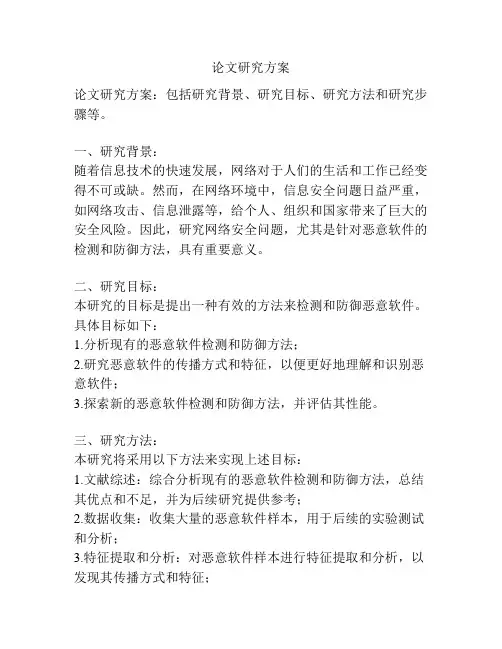 论文研究方案

论文研究方案：包括研究背景、研究目标、研究方法和研究步骤等。

一、研究背景：
随着信息技术的快速发展，网络对于人们的生活和工作已经变得不可或缺。然而，在网络环境中，信息安全问题日益严重，如网络攻击、信息泄露等，给个人、组织和国家带来了巨大的安全风险。因此，研究网络安全问题，尤其是针对恶意软件的检测和防御方法，具有重要意义。

二、研究目标：
本研究的目标是提出一种有效的方法来检测和防御恶意软件。具体目标如下：
1.分析现有的恶意软件检测和防御方法；
2.研究恶意软件的传播方式和特征，以便更好地理解和识别恶意软件；
3.探索新的恶意软件检测和防御方法，并评估其性能。

三、研究方法：
本研究将采用以下方法来实现上述目标：
1.文献综述：综合分析现有的恶意软件检测和防御方法，总结其优点和不足，并为后续研究提供参考；
2.数据收集：收集大量的恶意软件样本，用于后续的实验测试和分析；
3.特征提取和分析：对恶意软件样本进行特征提取和分析，以发现其传播方式和特征；